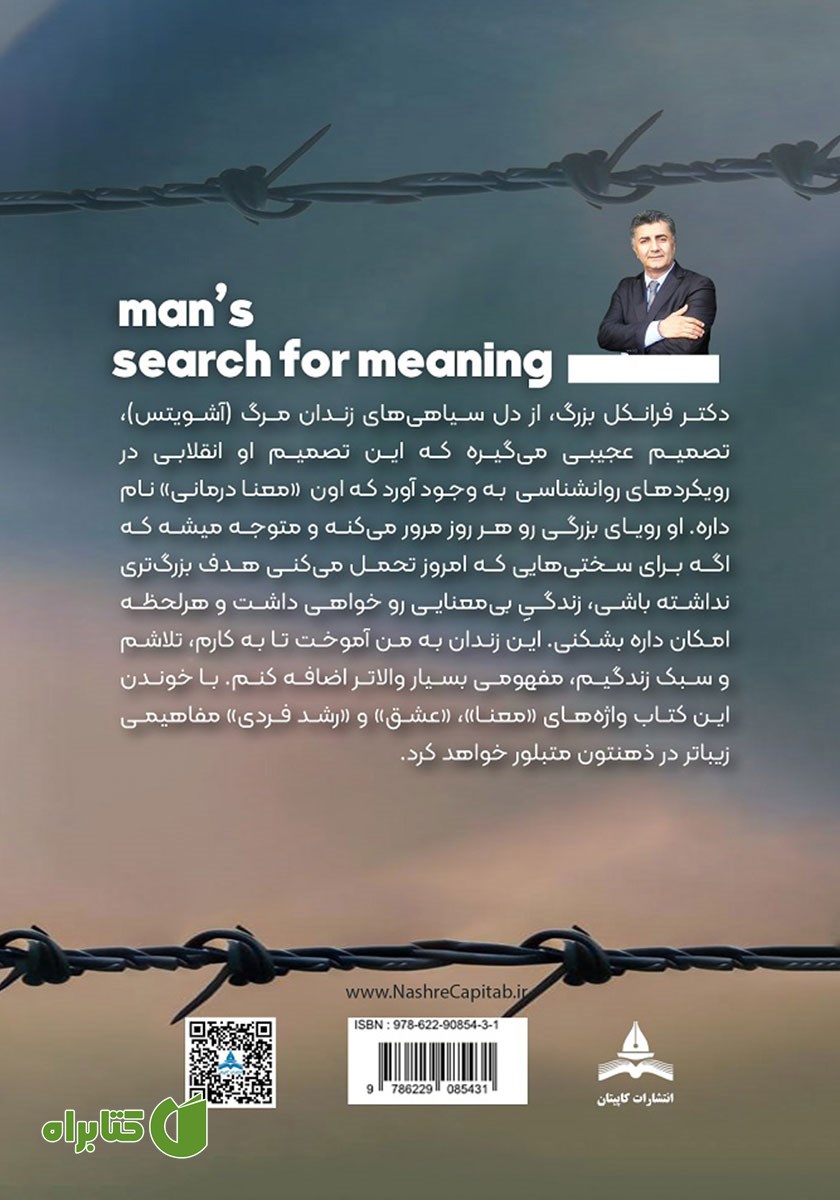 man's
search for meaning

دکتر فرانکل بزرگ، از دل سیاهی‌های زندان مرگ (آشویتس)، تصمیم عجیبی می‌گیره که این تصمیم او انقلابی در رویکردهای روانشناسی به وجود آورد که اون «معنا درمانی» نام داره. او رویای بزرگی رو هر روز مرور می‌کنه و متوجه میشه که اگه برای سختی‌هایی که امروز تحمل می‌کنی هدف بزرگ‌تری نداشته باشی، زندگیِ بی‌معنایی رو خواهی داشت و هرلحظه امکان داره بشکنی. این زندان به من آموخت تا به کارم، تلاشم و سبک زندگیم، مفهومی بسیار والاتر اضافه کنم. با خوندن این کتاب واژه‌های «معنا»، «عشق» و «رشد فردی» مفاهیمی زیباتر در ذهنتون متبلور خواهد کرد.

www.NashreCapitab.ir

ISBN : 978-622-90854-3-1

9 786229 085431

انتشارات کاپیتان

کتابراه